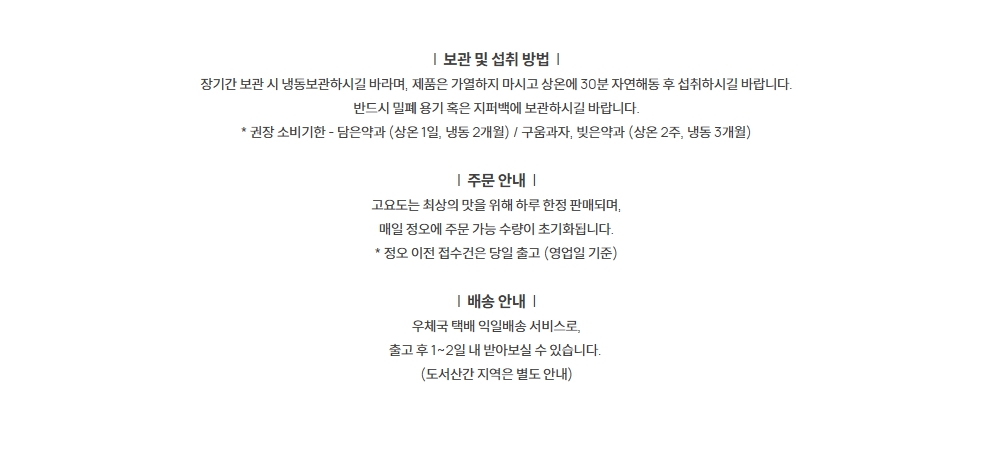 ㅣ 보관 및 섭취 방법 ㅣ
장기간 보관 시 냉동보관하시길 바라며, 제품은 가열하지 마시고 상온에 30분 자연해동 후 섭취하시길 바랍니다.
반드시 밀폐 용기 혹은 지퍼백에 보관하시길 바랍니다.
* 권장 소비기한 - 담은약과 (상온 1일, 냉동 2개월) / 구움과자, 빚은약과 (상온 2주, 냉동 3개월)

ㅣ 주문 안내 ㅣ
고요도는 최상의 맛을 위해 하루 한정 판매되며,
매일 정오에 주문 가능 수량이 초기화됩니다.
* 정오 이전 접수건은 당일 출고 (영업일 기준)

ㅣ 배송 안내 ㅣ
우체국 택배 익일배송 서비스로,
출고 후 1~2일 내 받아보실 수 있습니다.
(도서산간 지역은 별도 안내)